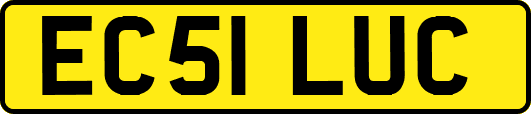 EC51 LUC